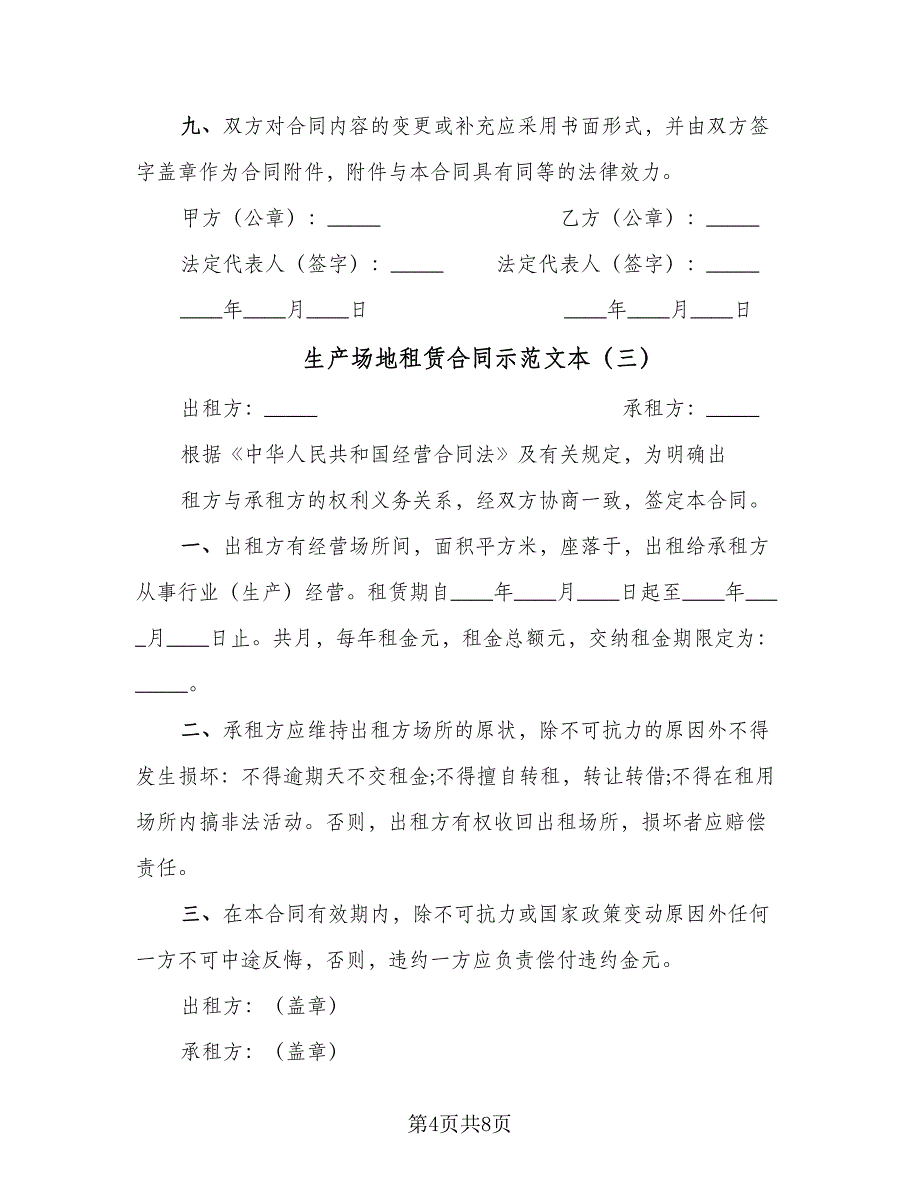 九、双方对合同内容的变更或补充应采用书面形式，并由双方签字盖章作为合同附件，附件与本合同具有同等的法律效力。

甲方（公章）：_____　　乙方（公章）：_____

法定代表人（签字）：_____　　法定代表人（签字）：_____

____年____月____日　　____年____月____日

生产场地租赁合同示范文本（三）

出租方：_____　　承租方：_____

根据《中华人民共和国经营合同法》及有关规定，为明确出租方与承租方的权利义务关系，经双方协商一致，签定本合同。

一、出租方有经营场所间，面积平方米，座落于，出租给承租方从事行业（生产）经营。租赁期自____年____月____日起至____年____月____日止。共月，每年租金元，租金总额元，交纳租金期限定为：_____。

二、承租方应维持出租方场所的原状，除不可抗力的原因外不得发生损坏：不得逾期天不交租金;不得擅自转租，转让转借;不得在租用场所内搞非法活动。否则，出租方有权收回出租场所，损坏者应赔偿责任。

三、在本合同有效期内，除不可抗力或国家政策变动原因外任何一方不可中途反悔，否则，违约一方应负责偿付违约金元。

出租方：（盖章）

承租方：（盖章）

第4页共8页